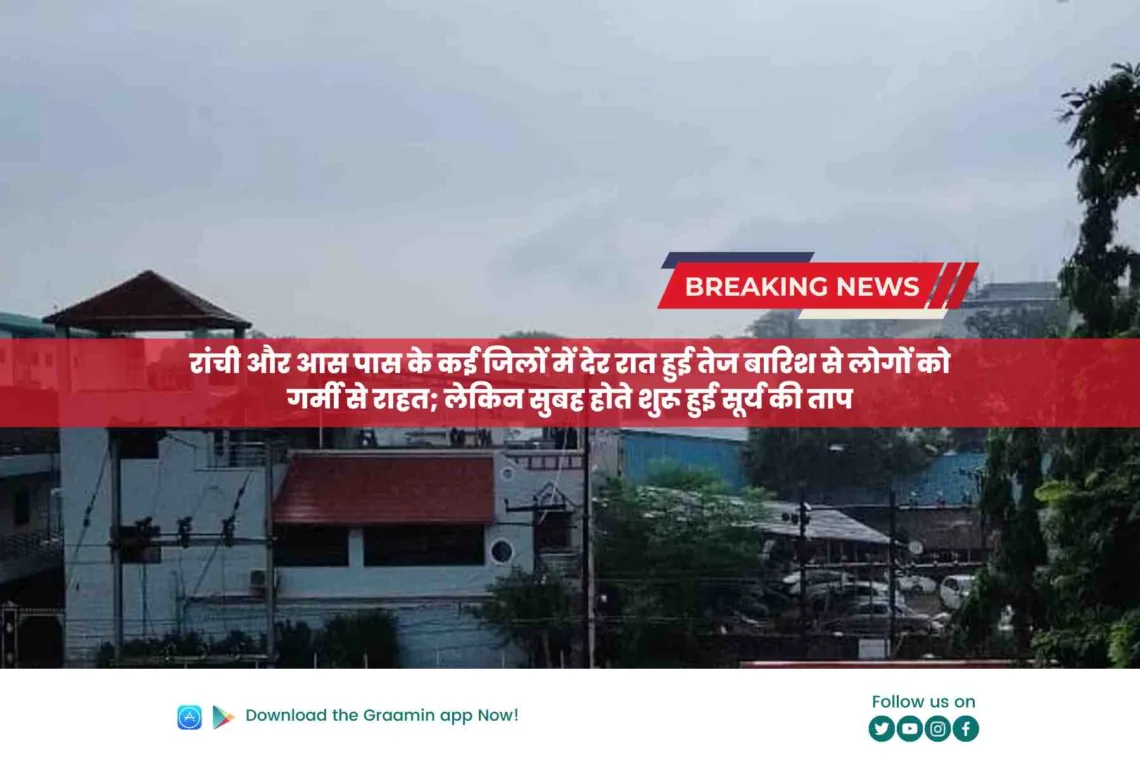 BREAKING NEWS

रांची और आस पास के कई जिलों में देर रात हुई तेज बारिश से लोगों को गर्मी से राहत; लेकिन सुबह होते शुरू हुई सूर्य की ताप

Download the Graamin app Now!

Follow us on